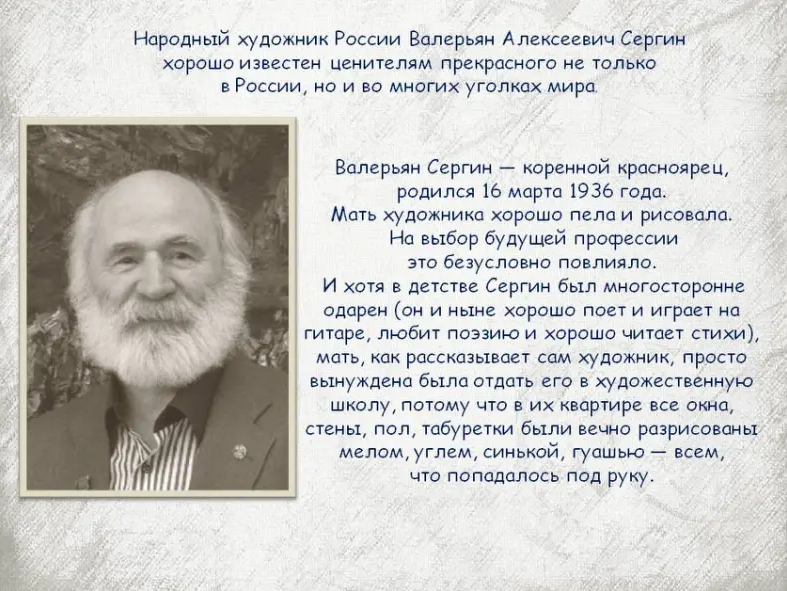 Народный художник России Валерьян Алексеевич Сергин хорошо известен ценителям прекрасного не только в России, но и во многих уголках мира.

Валерьян Сергин — коренной красноярец, родился 16 марта 1936 года. Мать художника хорошо пела и рисовала. На выбор будущей профессии это безусловно повлияло. И хотя в детстве Сергин был многосторонне одарен (он и ныне хорошо поет и играет на гитаре, любит поэзию и хорошо читает стихи), мать, как рассказывает сам художник, просто вынуждена была отдать его в художественную школу, потому что в их квартире все окна, стены, пол, табуретки были вечно разрисованы мелом, углем, синькой, гуашью — всем, что попадалось под руку.